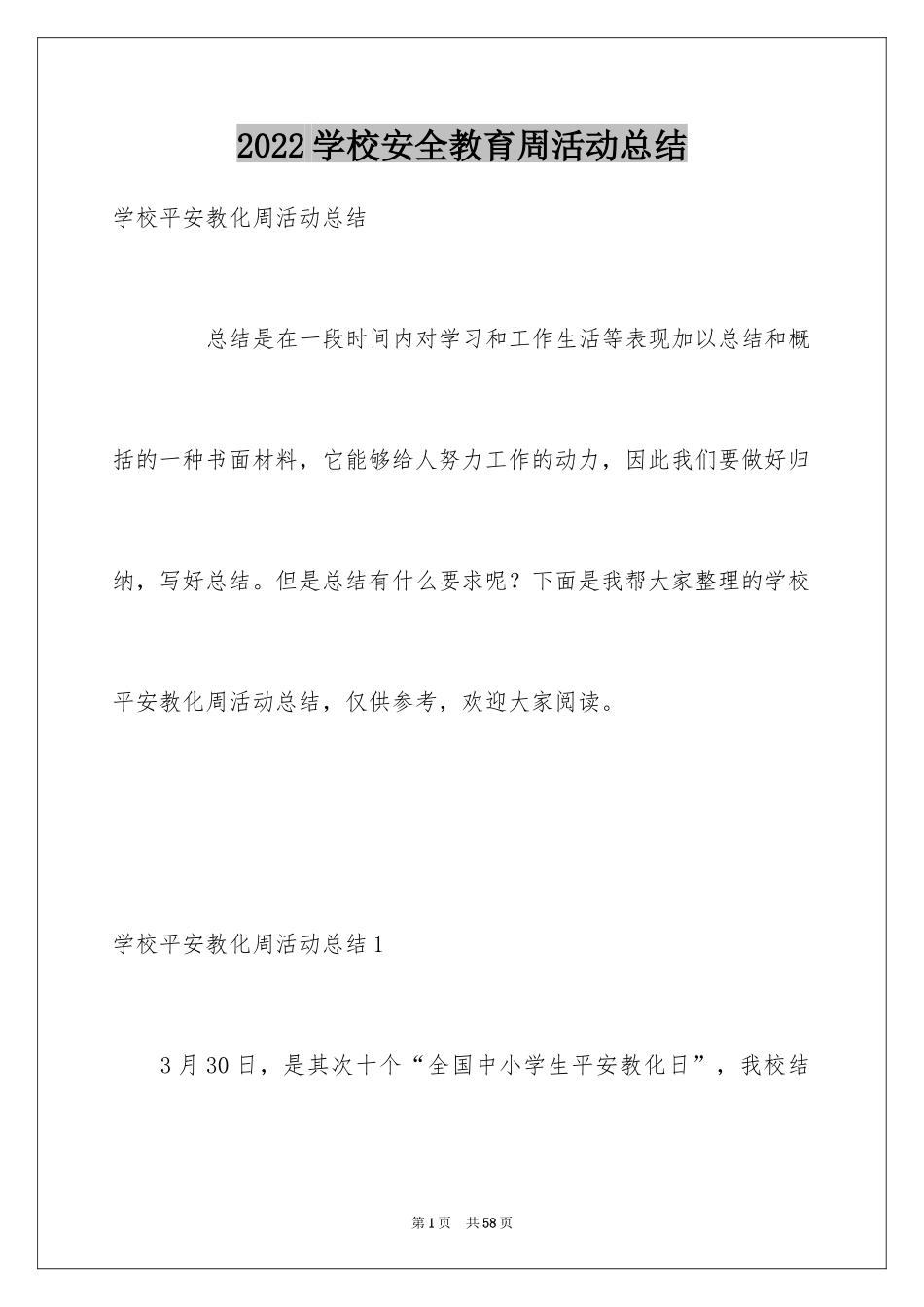 2022学校安全教育周活动总结

学校平安教化周活动总结

总结是在一段时间内对学习和工作生活等表现加以总结和概括的一种书面材料，它能够给人努力工作的动力，因此我们要做好归纳，写好总结。但是总结有什么要求呢？下面是我帮大家整理的学校平安教化周活动总结，仅供参考，欢迎大家阅读。

学校平安教化周活动总结1

3月30日，是其次十个“全国中小学生平安教化日”，我校结

第1页 共58页